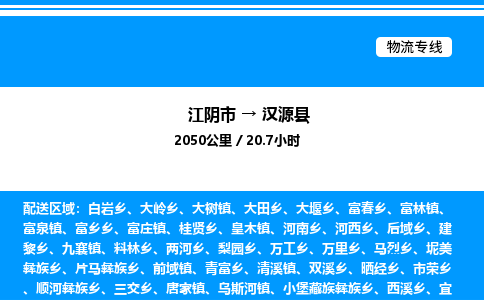 物流专线

江阴市 → 汉源县

2050公里 / 20.7小时

配送区域：白岩乡、大岭乡、大树镇、大田乡、大堰乡、富春乡、富林镇、富泉镇、富乡乡、富庄镇、桂贤乡、皇木镇、河南乡、河西乡、后域乡、建黎乡、九襄镇、料林乡、两河乡、梨园乡、万工乡、万里乡、马烈乡、坭美彝族乡、片马彝族乡、前域镇、青富乡、清溪镇、双溪乡、晒经乡、市荣乡、顺河彝族乡、三交乡、唐家镇、乌斯河镇、小堡藏族彝族乡、西溪乡、宜